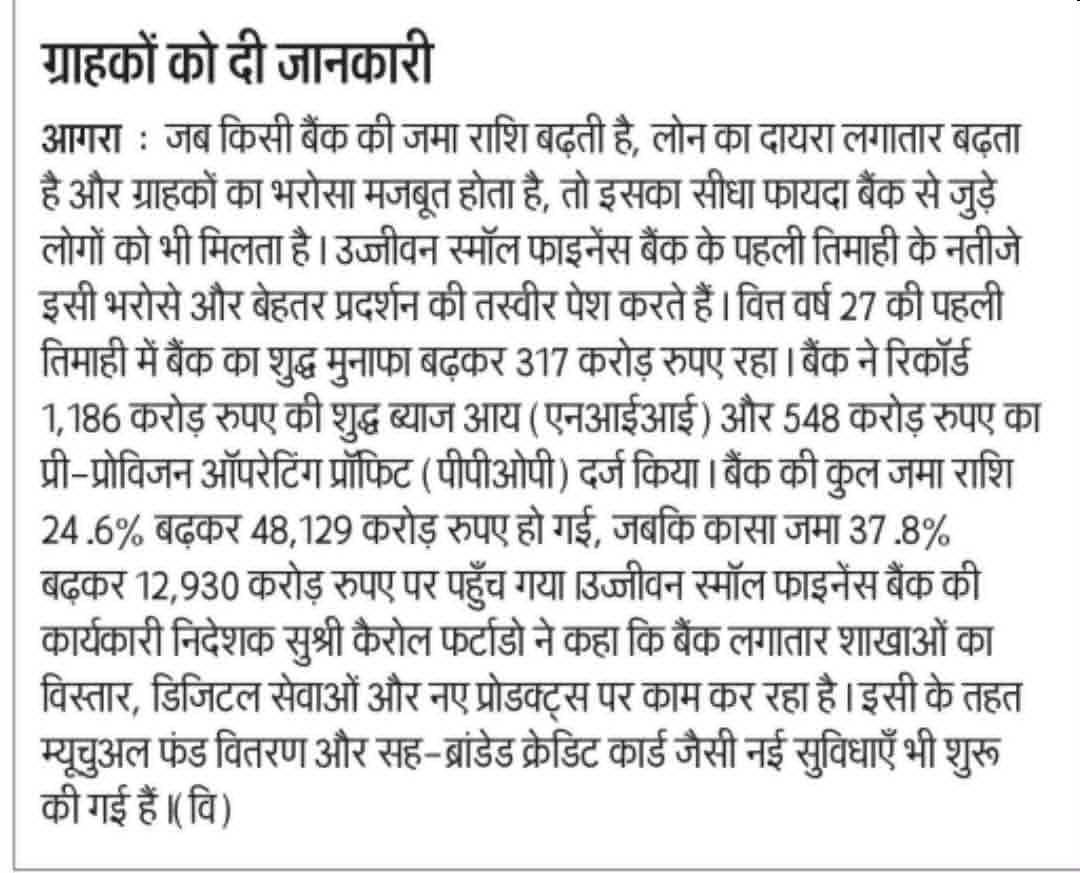 ग्राहकों को दी जानकारी

आगरा : जब किसी बैंक की जमा राशि बढ़ती है, लोन का दायरा लगातार बढ़ता है और ग्राहकों का भरोसा मजबूत होता है, तो इसका सीधा फायदा बैंक से जुड़े लोगों को भी मिलता है। उज्जीवन स्मॉल फाइनेंस बैंक के पहली तिमाही के नतीजे इसी भरोसे और बेहतर प्रदर्शन की तस्वीर पेश करते हैं। वित्त वर्ष 27 की पहली तिमाही में बैंक का शुद्ध मुनाफा बढ़कर 317 करोड़ रुपए रहा। बैंक ने रिकॉर्ड 1,186 करोड़ रुपए की शुद्ध ब्याज आय (एनआईआई) और 548 करोड़ रुपए का प्री-प्रोविजन ऑपरेटिंग प्रॉफिट (पीपीओपी) दर्ज किया। बैंक की कुल जमा राशि 24 .6% बढ़कर 48,129 करोड़ रुपए हो गई, जबकि कासा जमा 37 .8% बढ़कर 12,930 करोड़ रुपए पर पहुँच गया।उज्जीवन स्मॉल फाइनेंस बैंक की कार्यकारी निदेशक सुश्री कैरोल फर्टाडो ने कहा कि बैंक लगातार शाखाओं का विस्तार, डिजिटल सेवाओं और नए प्रोडक्ट्स पर काम कर रहा है। इसी के तहत म्यूचुअल फंड वितरण और सह-ब्रांडेड क्रेडिट कार्ड जैसी नई सुविधाएँ भी शुरू की गई हैं।(वि)